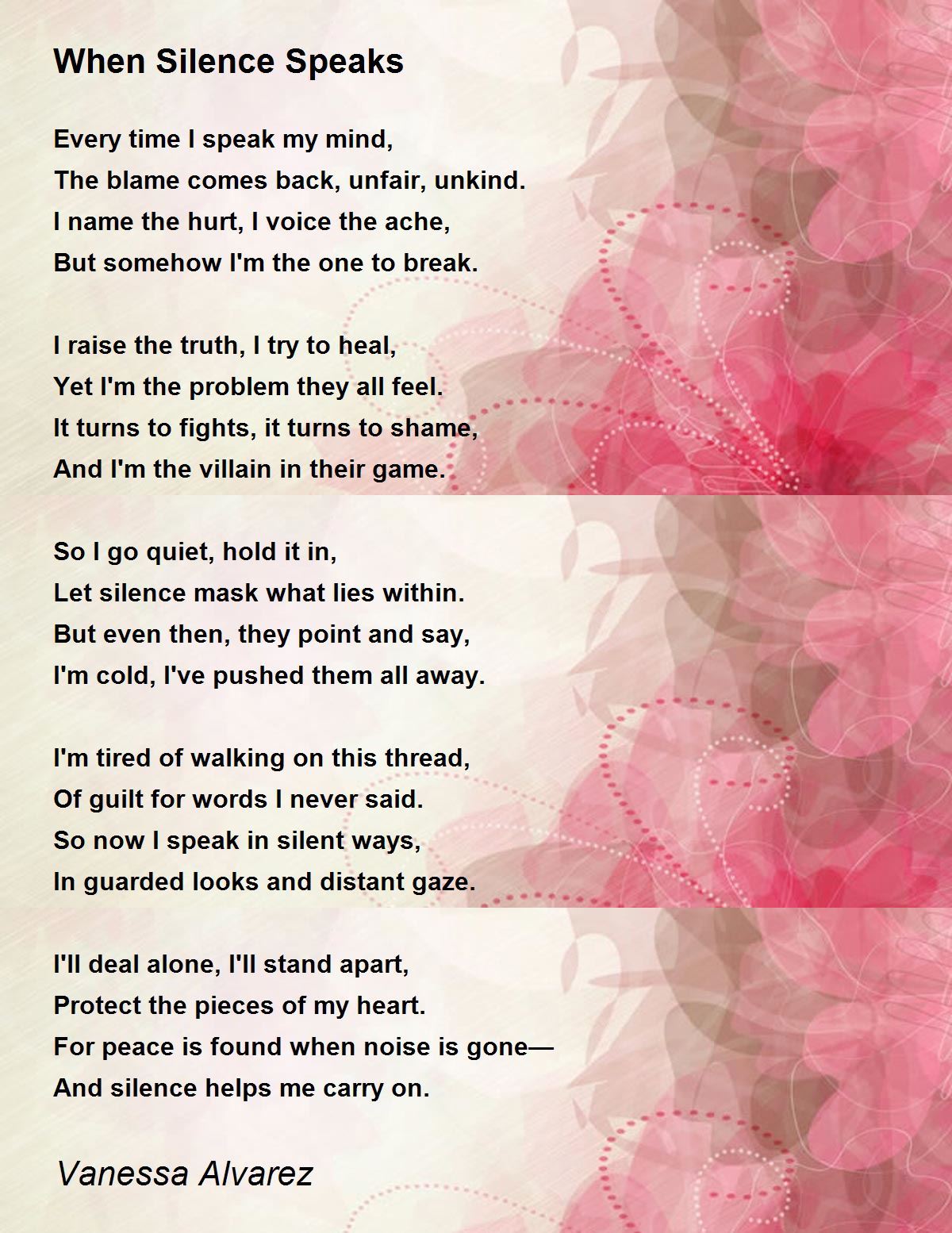 When Silence Speaks

Every time I speak my mind,
The blame comes back, unfair, unkind.
I name the hurt, I voice the ache,
But somehow I'm the one to break.

I raise the truth, I try to heal,
Yet I'm the problem they all feel.
It turns to fights, it turns to shame,
And I'm the villain in their game.

So I go quiet, hold it in,
Let silence mask what lies within.
But even then, they point and say,
I'm cold, I've pushed them all away.

I'm tired of walking on this thread,
Of guilt for words I never said.
So now I speak in silent ways,
In guarded looks and distant gaze.

I'll deal alone, I'll stand apart,
Protect the pieces of my heart.
For peace is found when noise is gone—
And silence helps me carry on.

Vanessa Alvarez